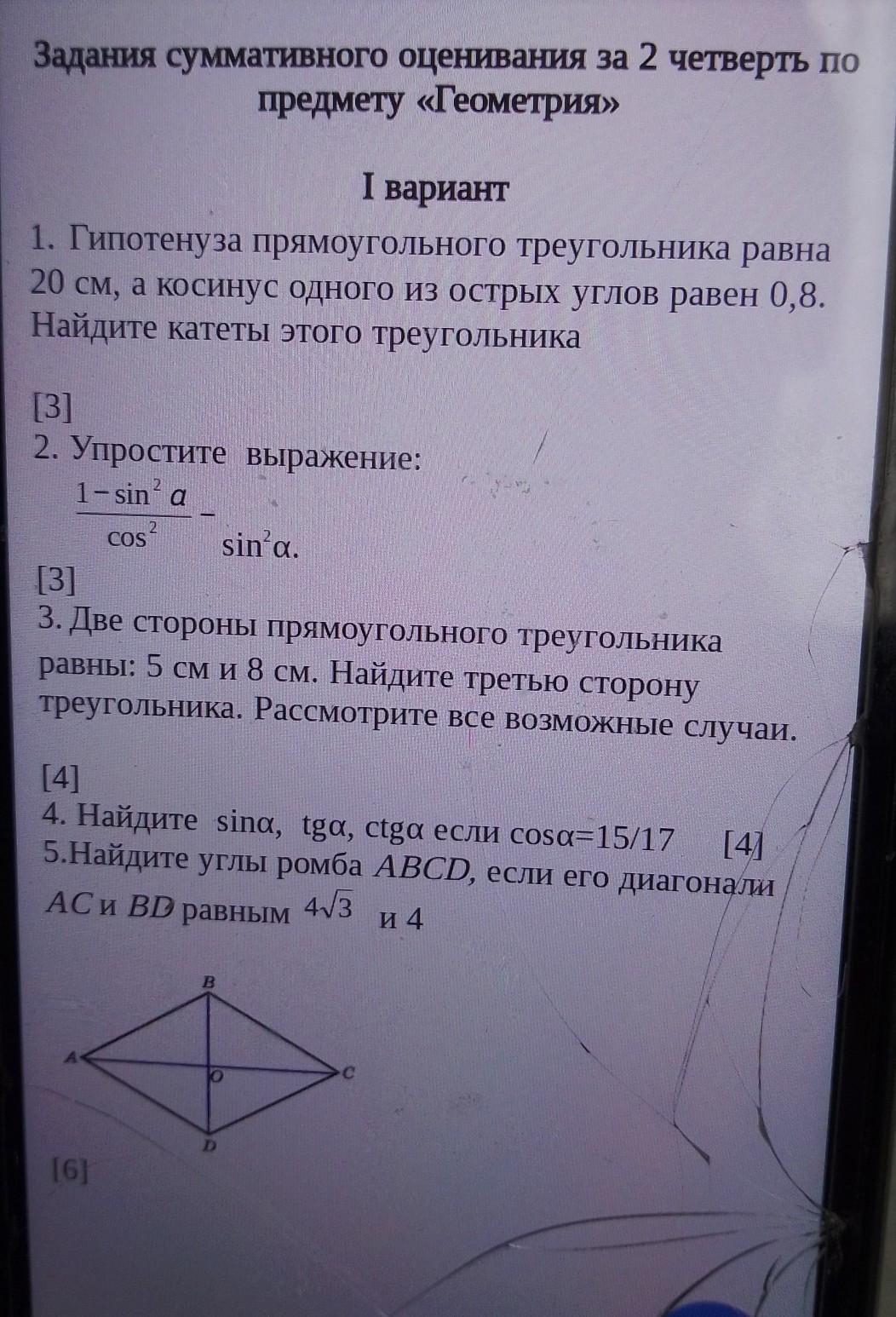 Задания суммативного оценивания за 2 четверть по предмету «Геометрия»

I вариант

1. Гипотенуза прямоугольного треугольника равна 20 см, а косинус одного из острых углов равен 0,8. Найдите катеты этого треугольника

[3]

2. Упростите выражение:

$\frac{1-\sin^2 a}{\cos^2} - \sin^2\alpha.$

[3]

3. Две стороны прямоугольного треугольника равны: 5 см и 8 см. Найдите третью сторону треугольника. Рассмотрите все возможные случаи.

[4]

4. Найдите sinα, tgα, ctgα если cosα=15/17 [4]

5.Найдите углы ромба $ABCD$, если его диагонали $AC$ и $BD$ равным $4\sqrt{3}$ и 4

B
A
O
C
D

[6]